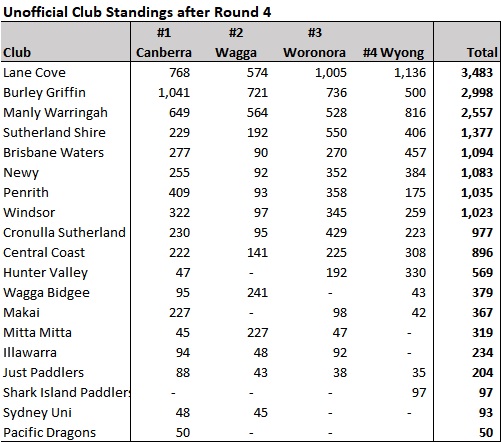 Unofficial Club Standings after Round 4

| Club | #1 Canberra | #2 Wagga | #3 Woronora | #4 Wyong | Total |
|---|---|---|---|---|---|
| Lane Cove | 768 | 574 | 1,005 | 1,136 | 3,483 |
| Burley Griffin | 1,041 | 721 | 736 | 500 | 2,998 |
| Manly Warringah | 649 | 564 | 528 | 816 | 2,557 |
| Sutherland Shire | 229 | 192 | 550 | 406 | 1,377 |
| Brisbane Waters | 277 | 90 | 270 | 457 | 1,094 |
| Newy | 255 | 92 | 352 | 384 | 1,083 |
| Penrith | 409 | 93 | 358 | 175 | 1,035 |
| Windsor | 322 | 97 | 345 | 259 | 1,023 |
| Cronulla Sutherland | 230 | 95 | 429 | 223 | 977 |
| Central Coast | 222 | 141 | 225 | 308 | 896 |
| Hunter Valley | 47 | - | 192 | 330 | 569 |
| Wagga Bidgee | 95 | 241 | - | 43 | 379 |
| Makai | 227 | - | 98 | 42 | 367 |
| Mitta Mitta | 45 | 227 | 47 | - | 319 |
| Illawarra | 94 | 48 | 92 | - | 234 |
| Just Paddlers | 88 | 43 | 38 | 35 | 204 |
| Shark Island Paddlers | - | - | - | 97 | 97 |
| Sydney Uni | 48 | 45 | - | - | 93 |
| Pacific Dragons | 50 | - | - | | 50 |